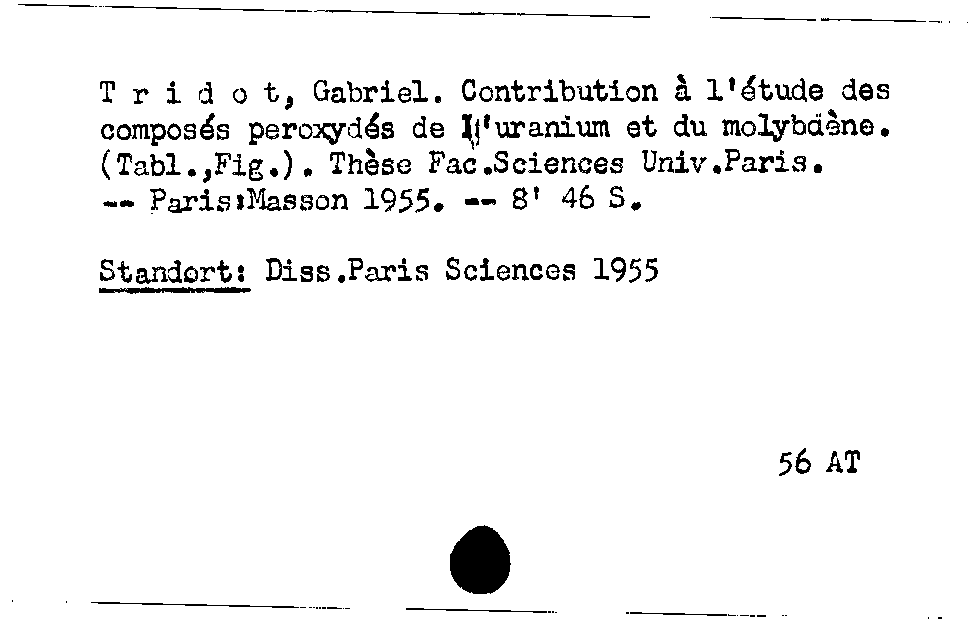 T r i d o t, Gabriel. Contribution à l'étude des composés peroxydés de l'uranium et du molybdène. (Tabl.,Fig.). Thèse Fac.Sciences Univ.Paris. -- Paris:Masson 1955. -- 8' 46 S.

Standort: Diss.Paris Sciences 1955

56 AT